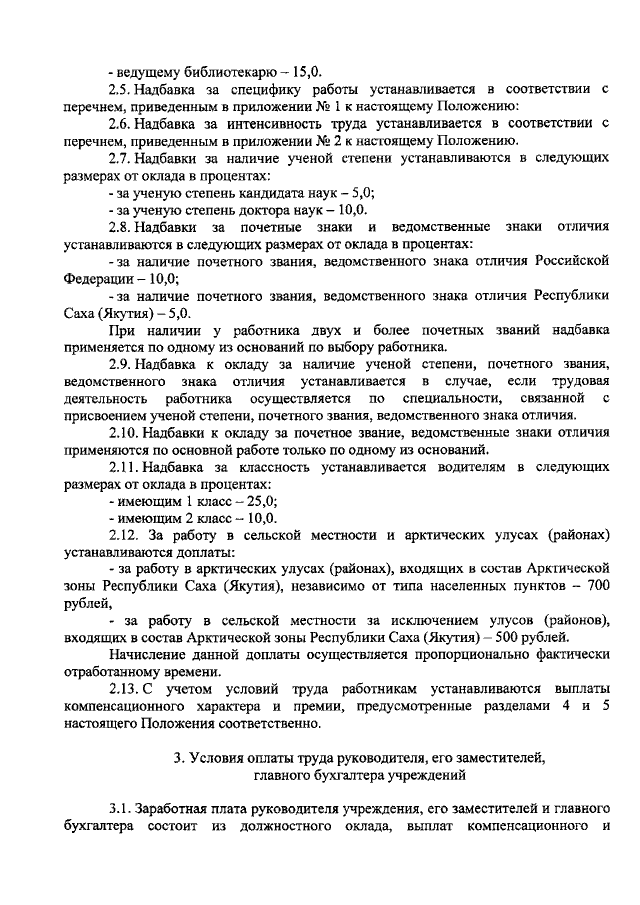 - ведущему библиотекарю – 15,0.

2.5. Надбавка за специфику работы устанавливается в соответствии с перечнем, приведенным в приложении № 1 к настоящему Положению:

2.6. Надбавка за интенсивность труда устанавливается в соответствии с перечнем, приведенным в приложении № 2 к настоящему Положению.

2.7. Надбавки за наличие ученой степени устанавливаются в следующих размерах от оклада в процентах:

- за ученую степень кандидата наук – 5,0;

- за ученую степень доктора наук – 10,0.

2.8. Надбавки за почетные знаки и ведомственные знаки отличия устанавливаются в следующих размерах от оклада в процентах:

- за наличие почетного звания, ведомственного знака отличия Российской Федерации – 10,0;

- за наличие почетного звания, ведомственного знака отличия Республики Саха (Якутия) – 5,0.

При наличии у работника двух и более почетных званий надбавка применяется по одному из оснований по выбору работника.

2.9. Надбавка к окладу за наличие ученой степени, почетного звания, ведомственного знака отличия устанавливается в случае, если трудовая деятельность работника осуществляется по специальности, связанной с присвоением ученой степени, почетного звания, ведомственного знака отличия.

2.10. Надбавки к окладу за почетное звание, ведомственные знаки отличия применяются по основной работе только по одному из оснований.

2.11. Надбавка за классность устанавливается водителям в следующих размерах от оклада в процентах:

- имеющим 1 класс – 25,0;

- имеющим 2 класс – 10,0.

2.12. За работу в сельской местности и арктических улусах (районах) устанавливаются доплаты:

- за работу в арктических улусах (районах), входящих в состав Арктической зоны Республики Саха (Якутия), независимо от типа населенных пунктов – 700 рублей,

- за работу в сельской местности за исключением улусов (районов), входящих в состав Арктической зоны Республики Саха (Якутия) – 500 рублей.

Начисление данной доплаты осуществляется пропорционально фактически отработанному времени.

2.13. С учетом условий труда работникам устанавливаются выплаты компенсационного характера и премии, предусмотренные разделами 4 и 5 настоящего Положения соответственно.

3. Условия оплаты труда руководителя, его заместителей, главного бухгалтера учреждений

3.1. Заработная плата руководителя учреждения, его заместителей и главного бухгалтера состоит из должностного оклада, выплат компенсационного и